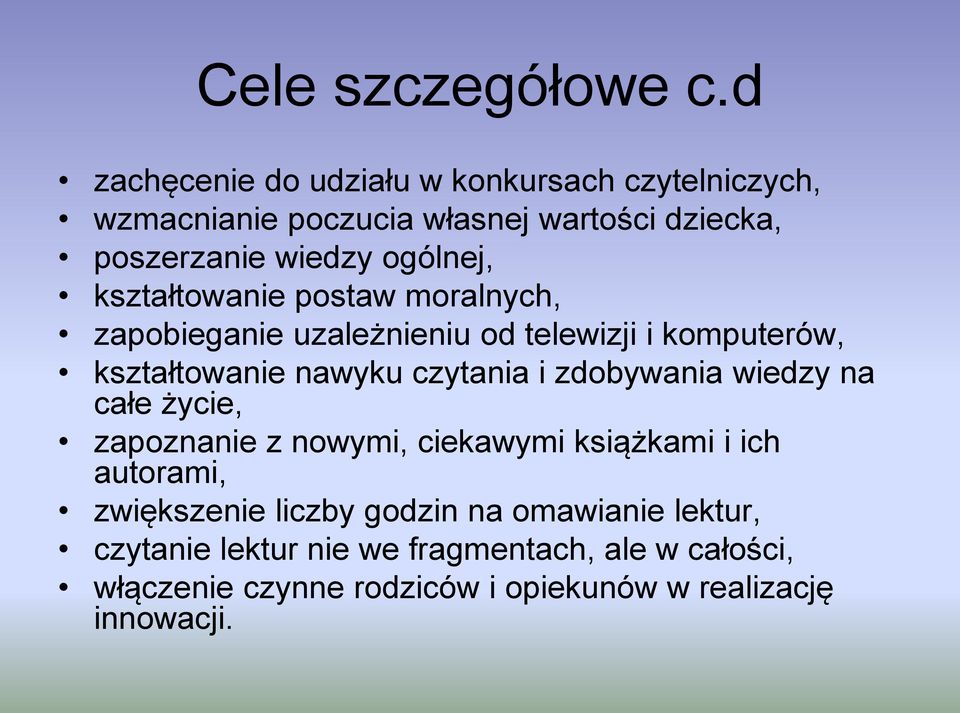 Cele szczegółowe c.d

• zachęcenie do udziału w konkursach czytelniczych,
• wzmacnianie poczucia własnej wartości dziecka,
• poszerzanie wiedzy ogólnej,
• kształtowanie postaw moralnych,
• zapobieganie uzależnieniu od telewizji i komputerów,
• kształtowanie nawyku czytania i zdobywania wiedzy na całe życie,
• zapoznanie z nowymi, ciekawymi książkami i ich autorami,
• zwiększenie liczby godzin na omawianie lektur,
• czytanie lektur nie we fragmentach, ale w całości,
• włączenie czynne rodziców i opiekunów w realizację innowacji.